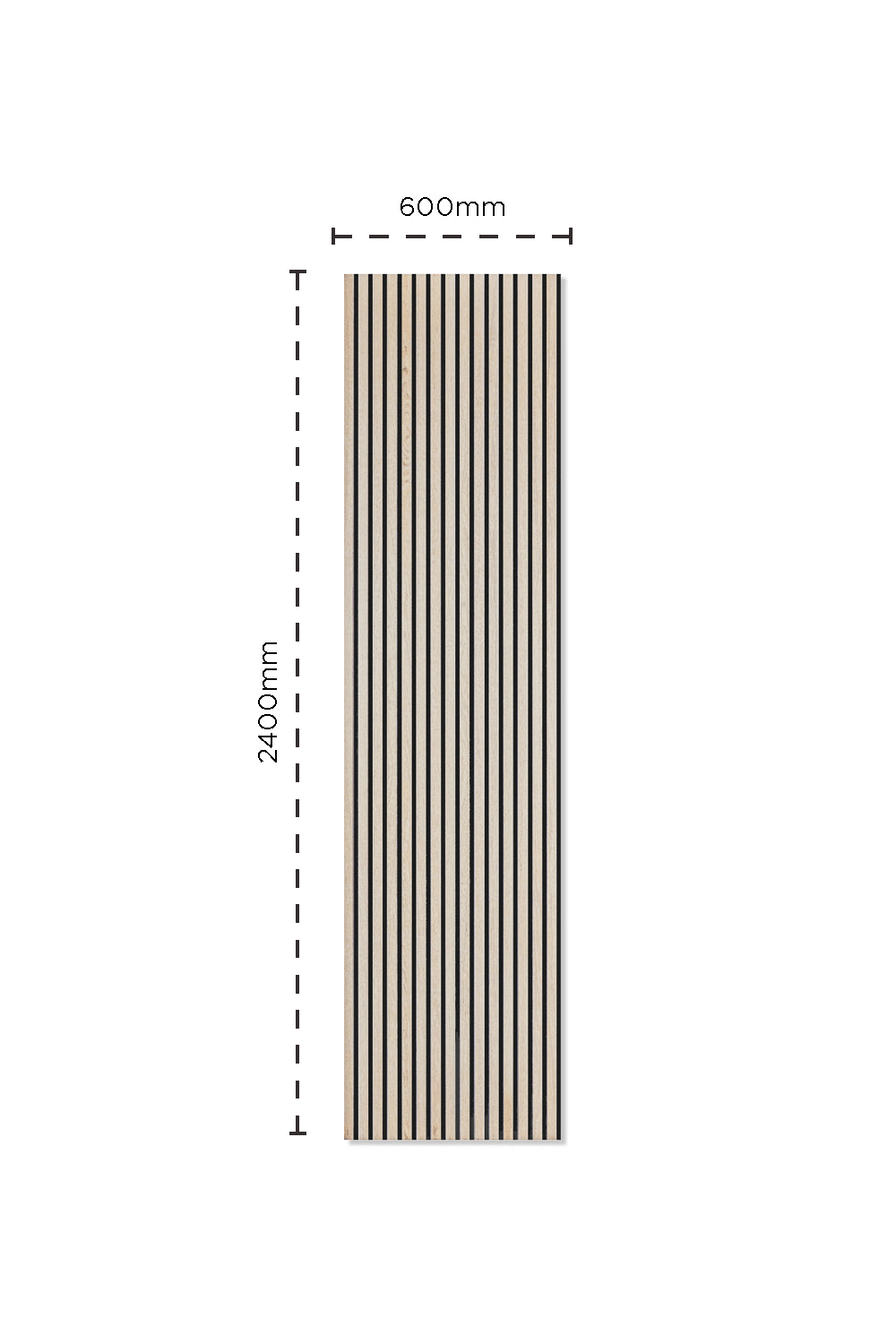 600mm

2400mm